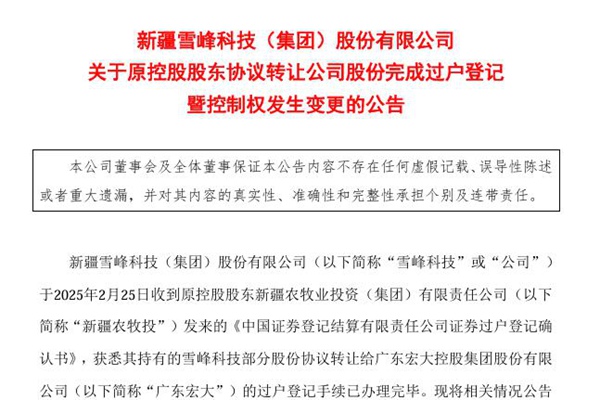 新疆雪峰科技（集团）股份有限公司
关于原控股股东协议转让公司股份完成过户登记
暨控制权发生变更的公告

本公司董事会及全体董事保证本公告内容不存在任何虚假记载、误导性陈述或者重大遗漏，并对其内容的真实性、准确性和完整性承担个别及连带责任。

新疆雪峰科技（集团）股份有限公司（以下简称“雪峰科技”或“公司”）于2025年2月25日收到原控股股东新疆农牧业投资（集团）有限责任公司（以下简称“新疆农牧投”）发来的《中国证券登记结算有限责任公司证券过户登记确认书》，获悉其持有的雪峰科技部分股份协议转让给广东宏大控股集团股份有限公司（以下简称“广东宏大”）的过户登记手续已办理完毕。现将相关情况公告